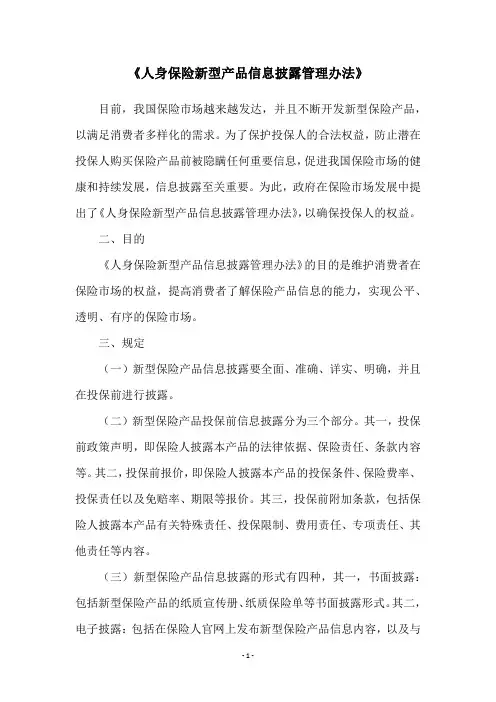 《人身保险新型产品信息披露管理办法》

目前，我国保险市场越来越发达，并且不断开发新型保险产品，以满足消费者多样化的需求。为了保护投保人的合法权益，防止潜在投保人购买保险产品前被隐瞒任何重要信息，促进我国保险市场的健康和持续发展，信息披露至关重要。为此，政府在保险市场发展中提出了《人身保险新型产品信息披露管理办法》，以确保投保人的权益。

二、目的

《人身保险新型产品信息披露管理办法》的目的是维护消费者在保险市场的权益，提高消费者了解保险产品信息的能力，实现公平、透明、有序的保险市场。

三、规定

（一）新型保险产品信息披露要全面、准确、详实、明确，并且在投保前进行披露。

（二）新型保险产品投保前信息披露分为三个部分。其一，投保前政策声明，即保险人披露本产品的法律依据、保险责任、条款内容等。其二，投保前报价，即保险人披露本产品的投保条件、保险费率、投保责任以及免赔率、期限等报价。其三，投保前附加条款，包括保险人披露本产品有关特殊责任、投保限制、费用责任、专项责任、其他责任等内容。

（三）新型保险产品信息披露的形式有四种，其一，书面披露：包括新型保险产品的纸质宣传册、纸质保险单等书面披露形式。其二，电子披露：包括在保险人官网上发布新型保险产品信息内容，以及与

- 1 -